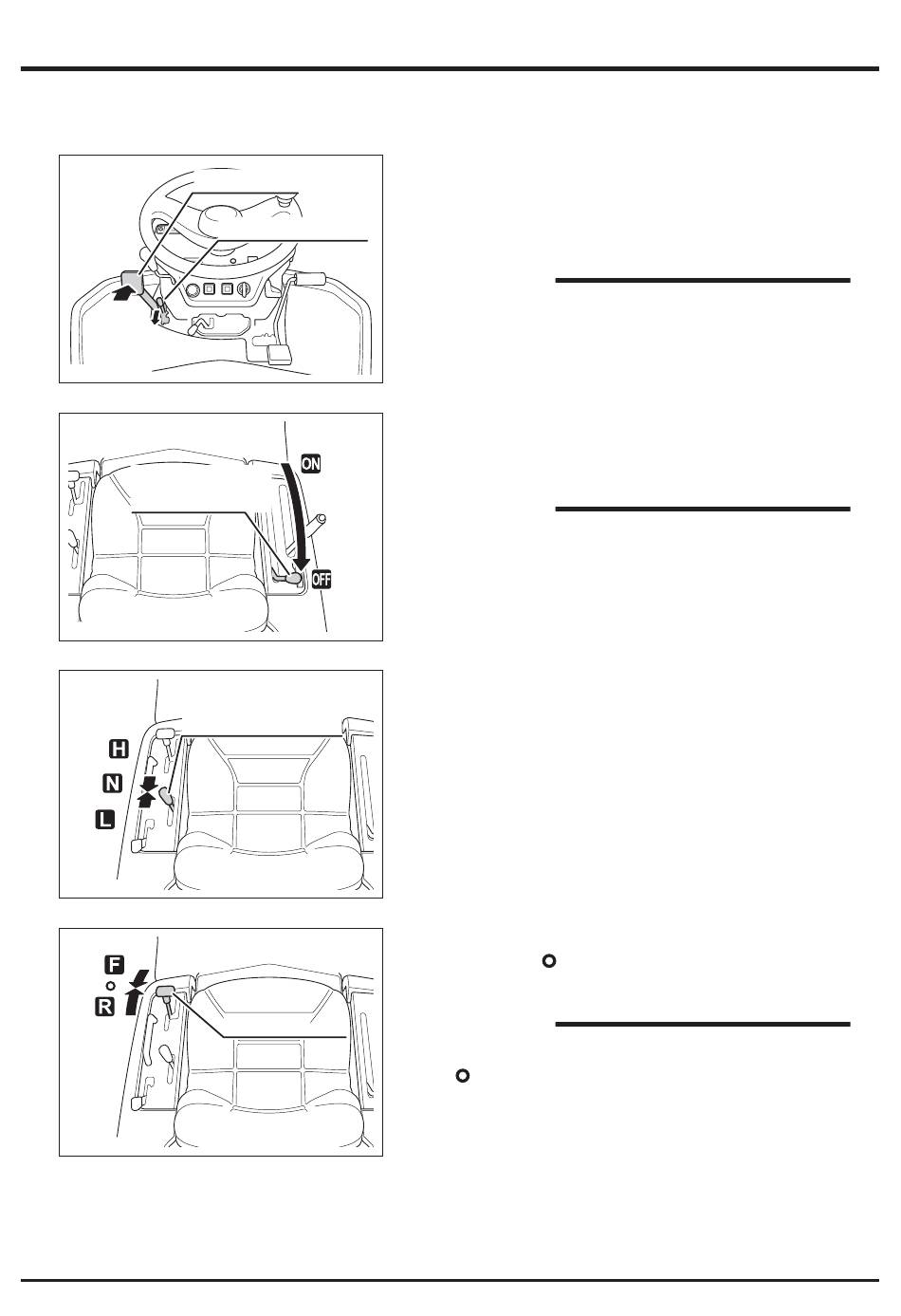 ON

OFF

H

N

L

F

R